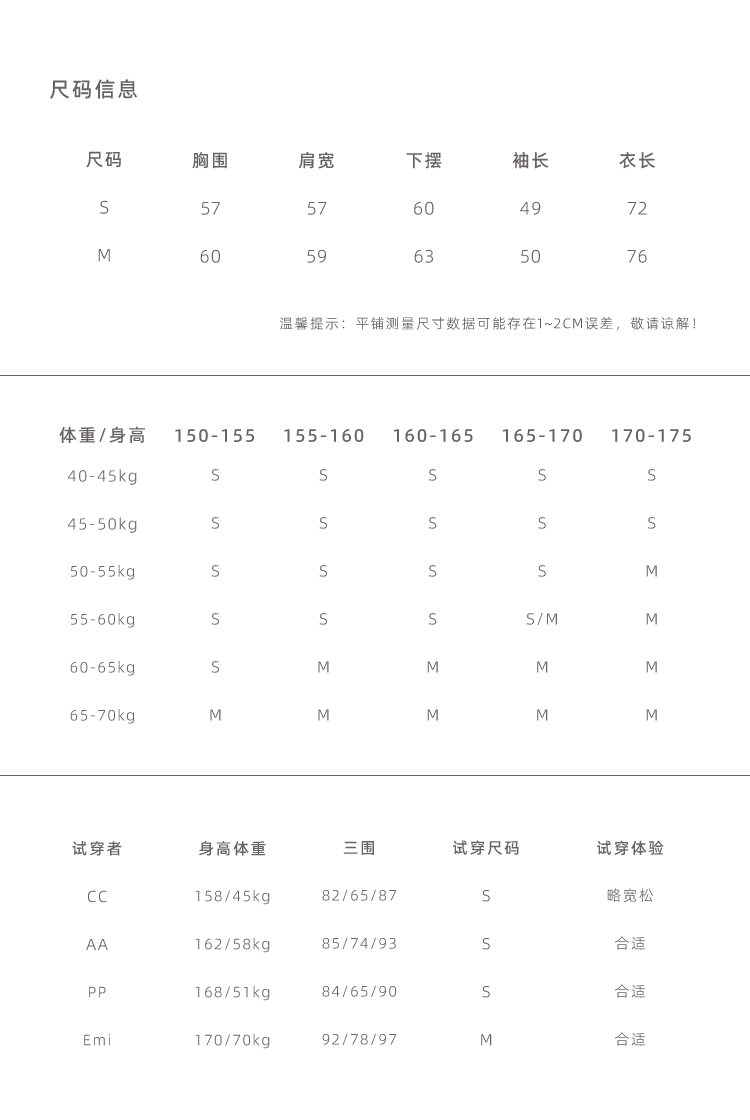 尺码信息

| 尺码 | 胸围 | 肩宽 | 下摆 | 袖长 | 衣长 |
|---|---|---|---|---|---|
| S | 57 | 57 | 60 | 49 | 72 |
| M | 60 | 59 | 63 | 50 | 76 |

温馨提示：平铺测量尺寸数据可能存在1~2CM误差，敬请谅解！

| 体重/身高 | 150-155 | 155-160 | 160-165 | 165-170 | 170-175 |
|---|---|---|---|---|---|
| 40-45kg | S | S | S | S | S |
| 45-50kg | S | S | S | S | S |
| 50-55kg | S | S | S | S | M |
| 55-60kg | S | S | S | S/M | M |
| 60-65kg | S | M | M | M | M |
| 65-70kg | M | M | M | M | M |

| 试穿者 | 身高体重 | 三围 | 试穿尺码 | 试穿体验 |
|---|---|---|---|---|
| CC | 158/45kg | 82/65/87 | S | 略宽松 |
| AA | 162/58kg | 85/74/93 | S | 合适 |
| PP | 168/51kg | 84/65/90 | S | 合适 |
| Emi | 170/70kg | 92/78/97 | M | 合适 |